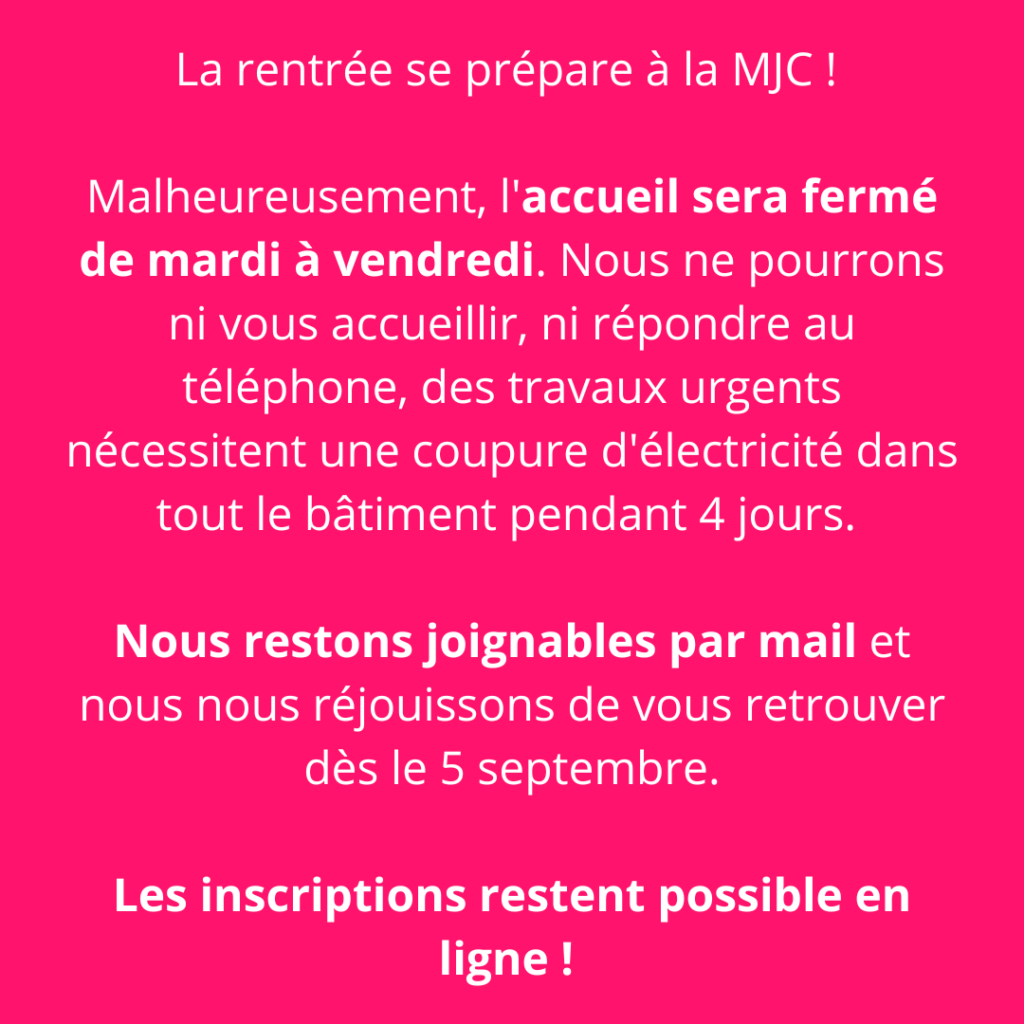 La rentrée se prépare à la MJC !

Malheureusement, l'accueil sera fermé de mardi à vendredi. Nous ne pourrons ni vous accueillir, ni répondre au téléphone, des travaux urgents nécessitent une coupure d'électricité dans tout le bâtiment pendant 4 jours.

Nous restons joignables par mail et nous nous réjouissons de vous retrouver dès le 5 septembre.

Les inscriptions restent possible en ligne !